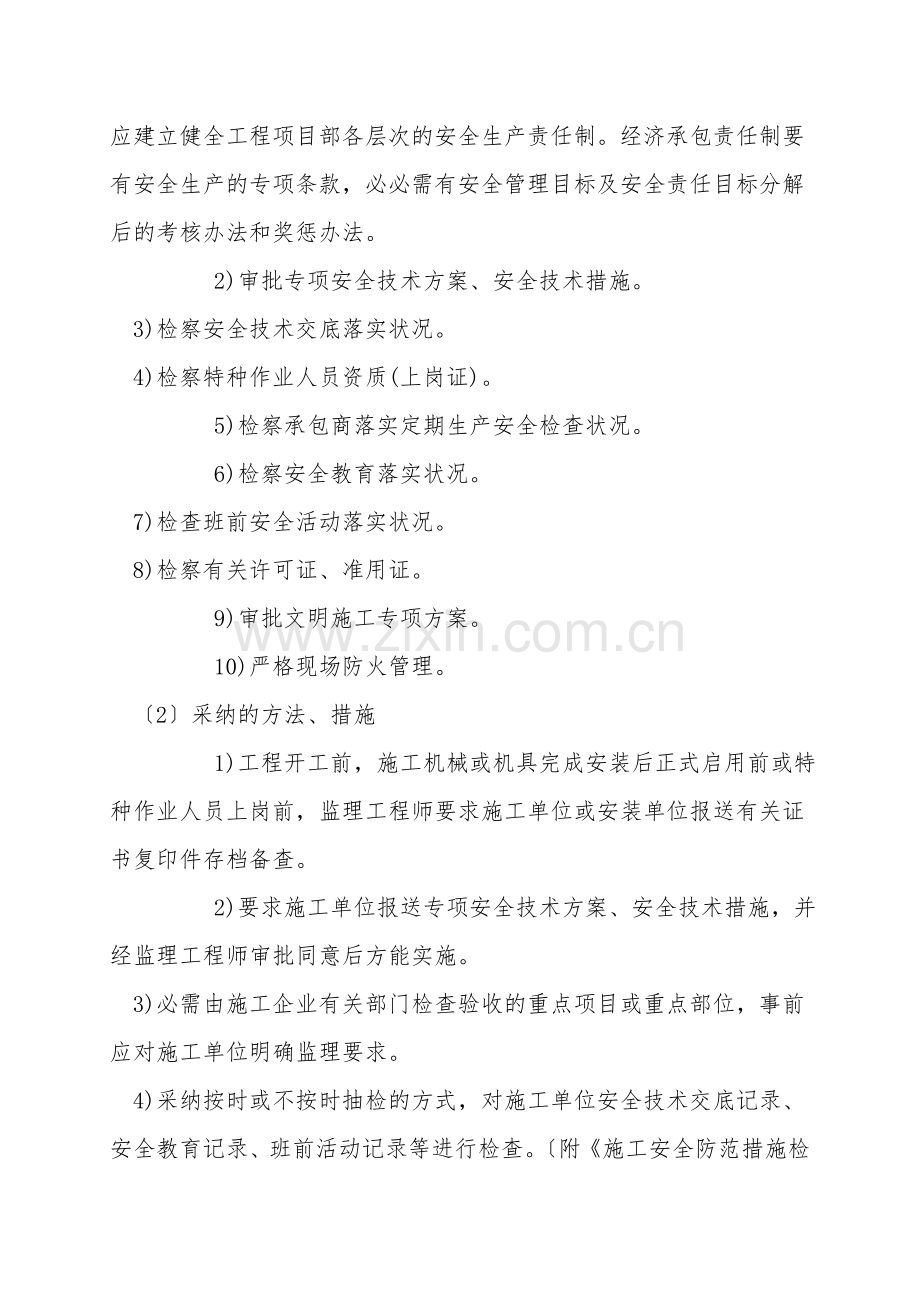 应建立健全工程项目部各层次的安全生产责任制。经济承包责任制要有安全生产的专项条款，必必需有安全管理目标及安全责任目标分解后的考核办法和奖惩办法。

2)审批专项安全技术方案、安全技术措施。

3)检察安全技术交底落实状况。

4)检察特种作业人员资质(上岗证)。

5)检察承包商落实定期生产安全检查状况。

6)检察安全教育落实状况。

7)检查班前安全活动落实状况。

8)检察有关许可证、准用证。

9)审批文明施工专项方案。

10)严格现场防火管理。

〔2〕采纳的方法、措施

1)工程开工前，施工机械或机具完成安装后正式启用前或特种作业人员上岗前，监理工程师要求施工单位或安装单位报送有关证书复印件存档备查。

2)要求施工单位报送专项安全技术方案、安全技术措施，并经监理工程师审批同意后方能实施。

3)必需由施工企业有关部门检查验收的重点项目或重点部位，事前应对施工单位明确监理要求。

4)采纳按时或不按时抽检的方式，对施工单位安全技术交底记录、安全教育记录、班前活动记录等进行检查。〔附《施工安全防范措施检

www.zixin.com.cn